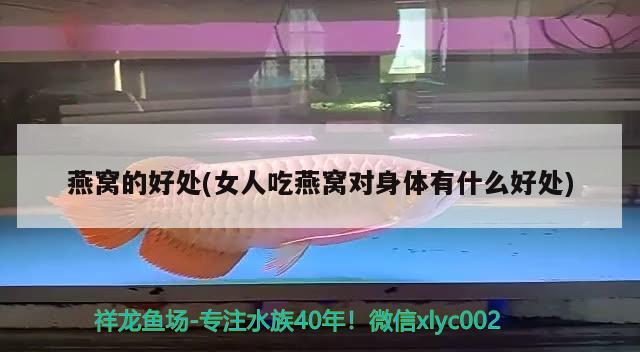 燕窝的好处(女人吃燕窝对身体有什么好处)

祥龙鱼场-专注水族40年！微信xlyc002